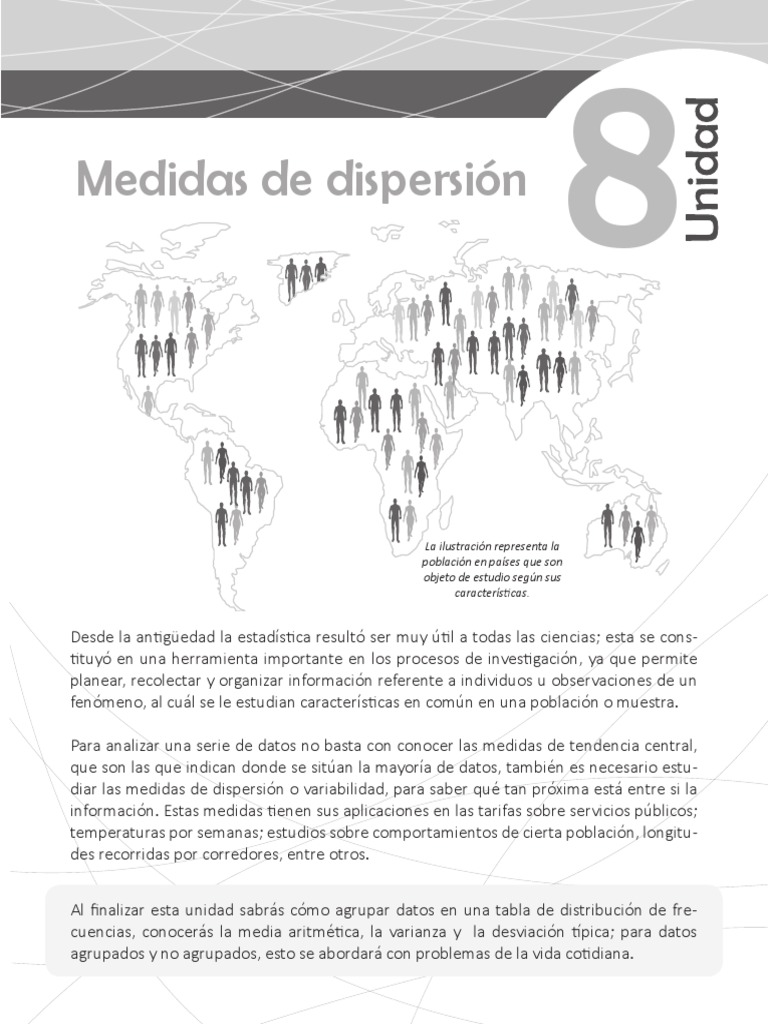 Medidas de dispersión

8 Unidad

La ilustración representa la población en países que son objeto de estudio según sus características.

Desde la antigüedad la estadística resultó ser muy útil a todas las ciencias; esta se constituyó en una herramienta importante en los procesos de investigación, ya que permite planear, recolectar y organizar información referente a individuos u observaciones de un fenómeno, al cuál se le estudian características en común en una población o muestra.

Para analizar una serie de datos no basta con conocer las medidas de tendencia central, que son las que indican donde se sitúan la mayoría de datos, también es necesario estudiar las medidas de dispersión o variabilidad, para saber qué tan próxima está entre si la información. Estas medidas tienen sus aplicaciones en las tarifas sobre servicios públicos; temperaturas por semanas; estudios sobre comportamientos de cierta población, longitudes recorridas por corredores, entre otros.

Al finalizar esta unidad sabrás cómo agrupar datos en una tabla de distribución de frecuencias, conocerás la media aritmética, la varianza y la desviación típica; para datos agrupados y no agrupados, esto se abordará con problemas de la vida cotidiana.